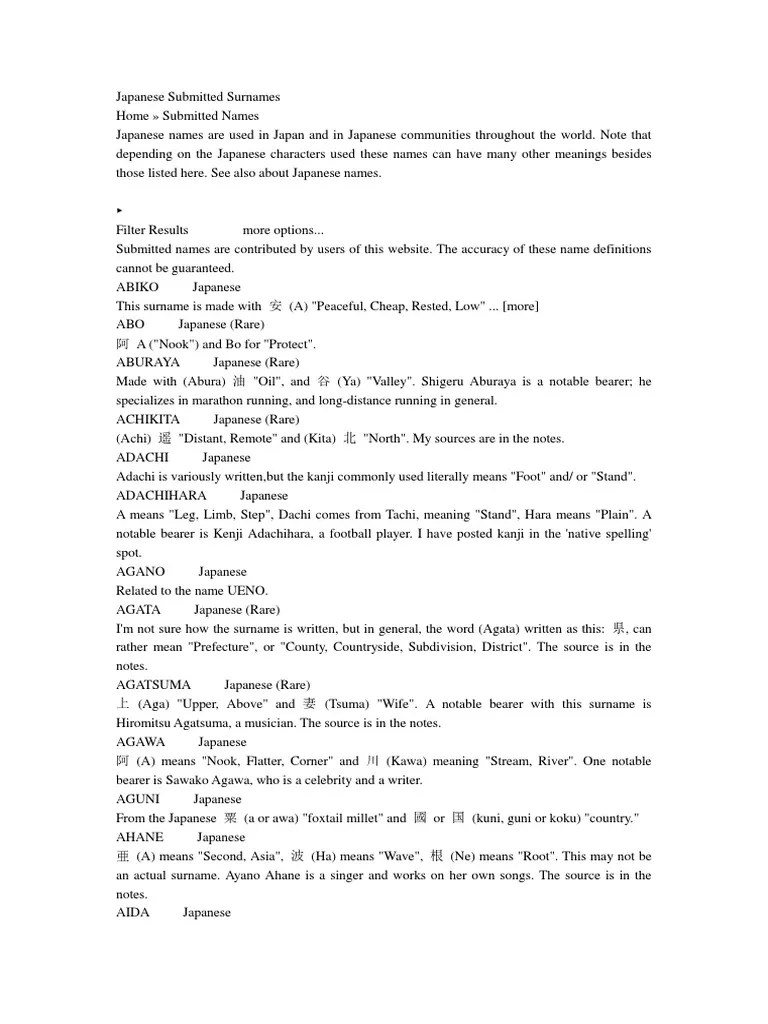 Japanese Submitted Surnames
Home » Submitted Names
Japanese names are used in Japan and in Japanese communities throughout the world. Note that depending on the Japanese characters used these names can have many other meanings besides those listed here. See also about Japanese names.

▸
Filter Results more options...
Submitted names are contributed by users of this website. The accuracy of these name definitions cannot be guaranteed.
ABIKO Japanese
This surname is made with 安 (A) "Peaceful, Cheap, Rested, Low" ... [more]
ABO Japanese (Rare)
阿 A ("Nook") and Bo for "Protect".
ABURAYA Japanese (Rare)
Made with (Abura) 油 "Oil", and 谷 (Ya) "Valley". Shigeru Aburaya is a notable bearer; he specializes in marathon running, and long-distance running in general.
ACHIKITA Japanese (Rare)
(Achi) 遥 "Distant, Remote" and (Kita) 北 "North". My sources are in the notes.
ADACHI Japanese
Adachi is variously written,but the kanji commonly used literally means "Foot" and/ or "Stand".
ADACHIHARA Japanese
A means "Leg, Limb, Step", Dachi comes from Tachi, meaning "Stand", Hara means "Plain". A notable bearer is Kenji Adachihara, a football player. I have posted kanji in the 'native spelling' spot.
AGANO Japanese
Related to the name UENO.
AGATA Japanese (Rare)
I'm not sure how the surname is written, but in general, the word (Agata) written as this: 県, can rather mean "Prefecture", or "County, Countryside, Subdivision, District". The source is in the notes.
AGATSUMA Japanese (Rare)
上 (Aga) "Upper, Above" and 妻 (Tsuma) "Wife". A notable bearer with this surname is Hiromitsu Agatsuma, a musician. The source is in the notes.
AGAWA Japanese
阿 (A) means "Nook, Flatter, Corner" and 川 (Kawa) meaning "Stream, River". One notable bearer is Sawako Agawa, who is a celebrity and a writer.
AGUNI Japanese
From the Japanese 粟 (a or awa) "foxtail millet" and 國 or 国 (kuni, guni or koku) "country."
AHANE Japanese
亜 (A) means "Second, Asia", 波 (Ha) means "Wave", 根 (Ne) means "Root". This may not be an actual surname. Ayano Ahane is a singer and works on her own songs. The source is in the notes.
AIDA Japanese